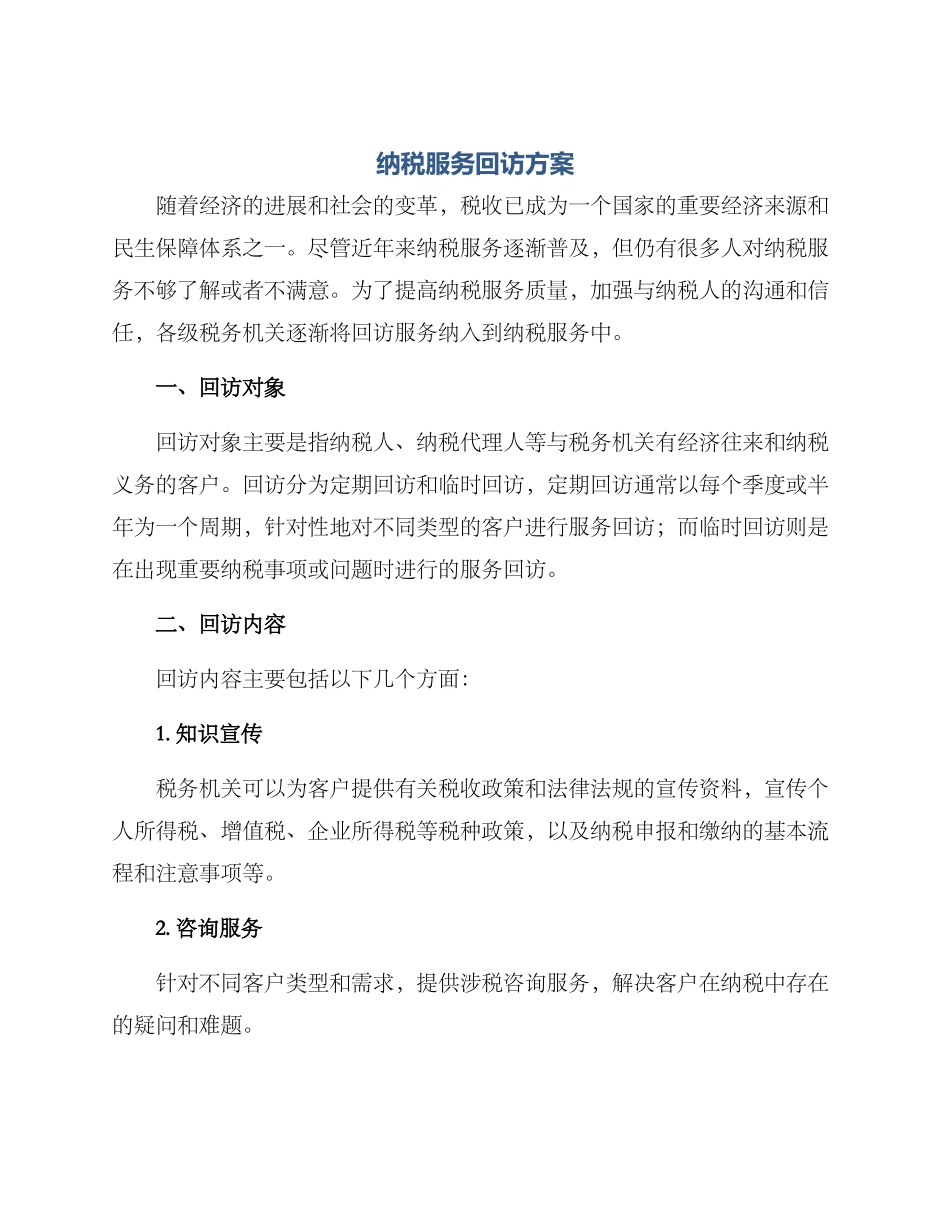 纳税服务回访方案

随着经济的进展和社会的变革，税收已成为一个国家的重要经济来源和民生保障体系之一。尽管近年来纳税服务逐渐普及，但仍有很多人对纳税服务不够了解或者不满意。为了提高纳税服务质量，加强与纳税人的沟通和信任，各级税务机关逐渐将回访服务纳入到纳税服务中。

一、回访对象

回访对象主要是指纳税人、纳税代理人等与税务机关有经济往来和纳税义务的客户。回访分为定期回访和临时回访，定期回访通常以每个季度或半年为一个周期，针对性地对不同类型的客户进行服务回访；而临时回访则是在出现重要纳税事项或问题时进行的服务回访。

二、回访内容

回访内容主要包括以下几个方面：

1. 知识宣传

税务机关可以为客户提供有关税收政策和法律法规的宣传资料，宣传个人所得税、增值税、企业所得税等税种政策，以及纳税申报和缴纳的基本流程和注意事项等。

2. 咨询服务

针对不同客户类型和需求，提供涉税咨询服务，解决客户在纳税中存在的疑问和难题。